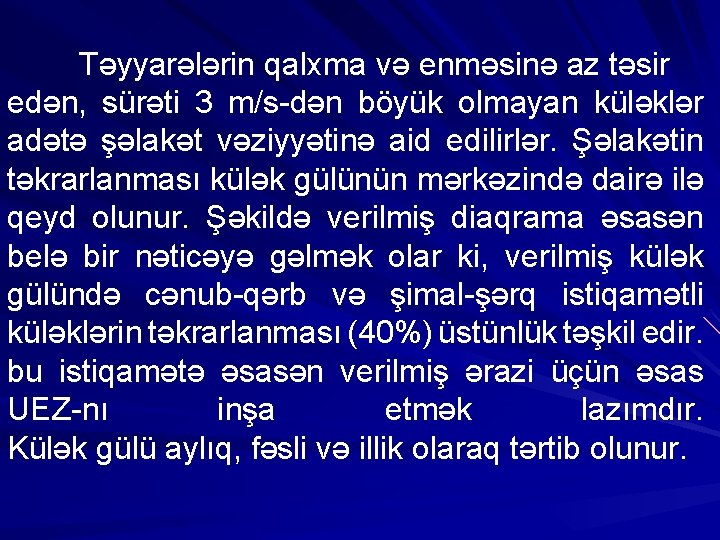 Təyyarələrin qalxma və enməsinə az təsir edən, sürəti 3 m/s-dən böyük olmayan küləklər adətə şəlakət vəziyyətinə aid edilirlər. Şəlakətin təkrarlanması külək gülünün mərkəzində dairə ilə qeyd olunur. Şəkildə verilmiş diaqrama əsasən belə bir nəticəyə gəlmək olar ki, verilmiş külək gülündə cənub-qərb və şimal-şərq istiqamətli küləklərin təkrarlanması (40%) üstünlük təşkil edir. bu istiqamətə əsasən verilmiş ərazi üçün əsas UEZ-nı inşa etmək lazımdır. Külək gülü aylıq, fəsli və illik olaraq tərtib olunur.